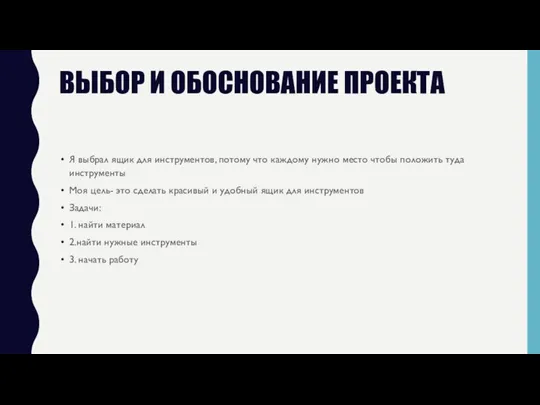 ВЫБОР И ОБОСНОВАНИЕ ПРОЕКТА

• Я выбрал ящик для инструментов, потому что каждому нужно место чтобы положить туда инструменты

• Моя цель- это сделать красивый и удобный ящик для инструментов

• Задачи:

• 1. найти материал

• 2.найти нужные инструменты

• 3. начать работу